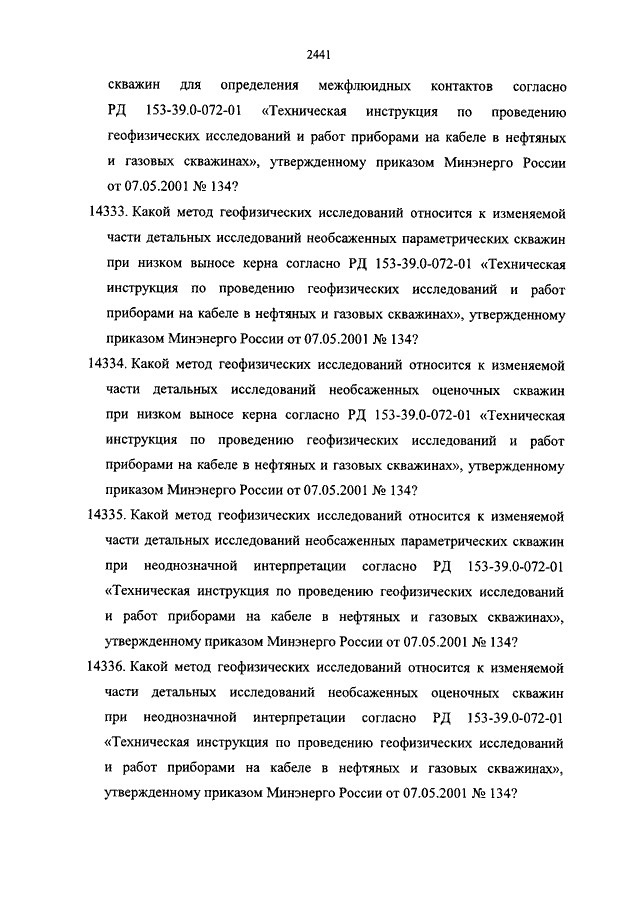 2441

скважин для определения межфлюидных контактов согласно РД 153-39.0-072-01 «Техническая инструкция по проведению геофизических исследований и работ приборами на кабеле в нефтяных и газовых скважинах», утвержденному приказом Минэнерго России от 07.05.2001 № 134?

14333. Какой метод геофизических исследований относится к изменяемой части детальных исследований необсаженных параметрических скважин при низком выносе керна согласно РД 153-39.0-072-01 «Техническая инструкция по проведению геофизических исследований и работ приборами на кабеле в нефтяных и газовых скважинах», утвержденному приказом Минэнерго России от 07.05.2001 № 134?

14334. Какой метод геофизических исследований относится к изменяемой части детальных исследований необсаженных оценочных скважин при низком выносе керна согласно РД 153-39.0-072-01 «Техническая инструкция по проведению геофизических исследований и работ приборами на кабеле в нефтяных и газовых скважинах», утвержденному приказом Минэнерго России от 07.05.2001 № 134?

14335. Какой метод геофизических исследований относится к изменяемой части детальных исследований необсаженных параметрических скважин при неоднозначной интерпретации согласно РД 153-39.0-072-01 «Техническая инструкция по проведению геофизических исследований и работ приборами на кабеле в нефтяных и газовых скважинах», утвержденному приказом Минэнерго России от 07.05.2001 № 134?

14336. Какой метод геофизических исследований относится к изменяемой части детальных исследований необсаженных оценочных скважин при неоднозначной интерпретации согласно РД 153-39.0-072-01 «Техническая инструкция по проведению геофизических исследований и работ приборами на кабеле в нефтяных и газовых скважинах», утвержденному приказом Минэнерго России от 07.05.2001 № 134?